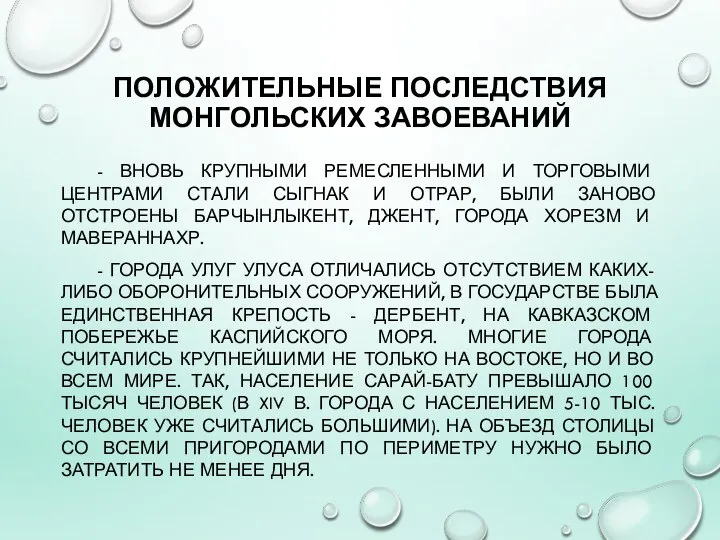 ПОЛОЖИТЕЛЬНЫЕ ПОСЛЕДСТВИЯ МОНГОЛЬСКИХ ЗАВОЕВАНИЙ

- ВНОВЬ КРУПНЫМИ РЕМЕСЛЕННЫМИ И ТОРГОВЫМИ ЦЕНТРАМИ СТАЛИ СЫГНАК И ОТРАР, БЫЛИ ЗАНОВО ОТСТРОЕНЫ БАРЧЫНЛЫКЕНТ, ДЖЕНТ, ГОРОДА ХОРЕЗМ И МАВЕРАННАХР.

- ГОРОДА УЛУГ УЛУСА ОТЛИЧАЛИСЬ ОТСУТСТВИЕМ КАКИХ-ЛИБО ОБОРОНИТЕЛЬНЫХ СООРУЖЕНИЙ, В ГОСУДАРСТВЕ БЫЛА ЕДИНСТВЕННАЯ КРЕПОСТЬ - ДЕРБЕНТ, НА КАВКАЗСКОМ ПОБЕРЕЖЬЕ КАСПИЙСКОГО МОРЯ. МНОГИЕ ГОРОДА СЧИТАЛИСЬ КРУПНЕЙШИМИ НЕ ТОЛЬКО НА ВОСТОКЕ, НО И ВО ВСЕМ МИРЕ. ТАК, НАСЕЛЕНИЕ САРАЙ-БАТУ ПРЕВЫШАЛО 100 ТЫСЯЧ ЧЕЛОВЕК (В XIV В. ГОРОДА С НАСЕЛЕНИЕМ 5-10 ТЫС. ЧЕЛОВЕК УЖЕ СЧИТАЛИСЬ БОЛЬШИМИ). НА ОБЪЕЗД СТОЛИЦЫ СО ВСЕМИ ПРИГОРОДАМИ ПО ПЕРИМЕТРУ НУЖНО БЫЛО ЗАТРАТИТЬ НЕ МЕНЕЕ ДНЯ.